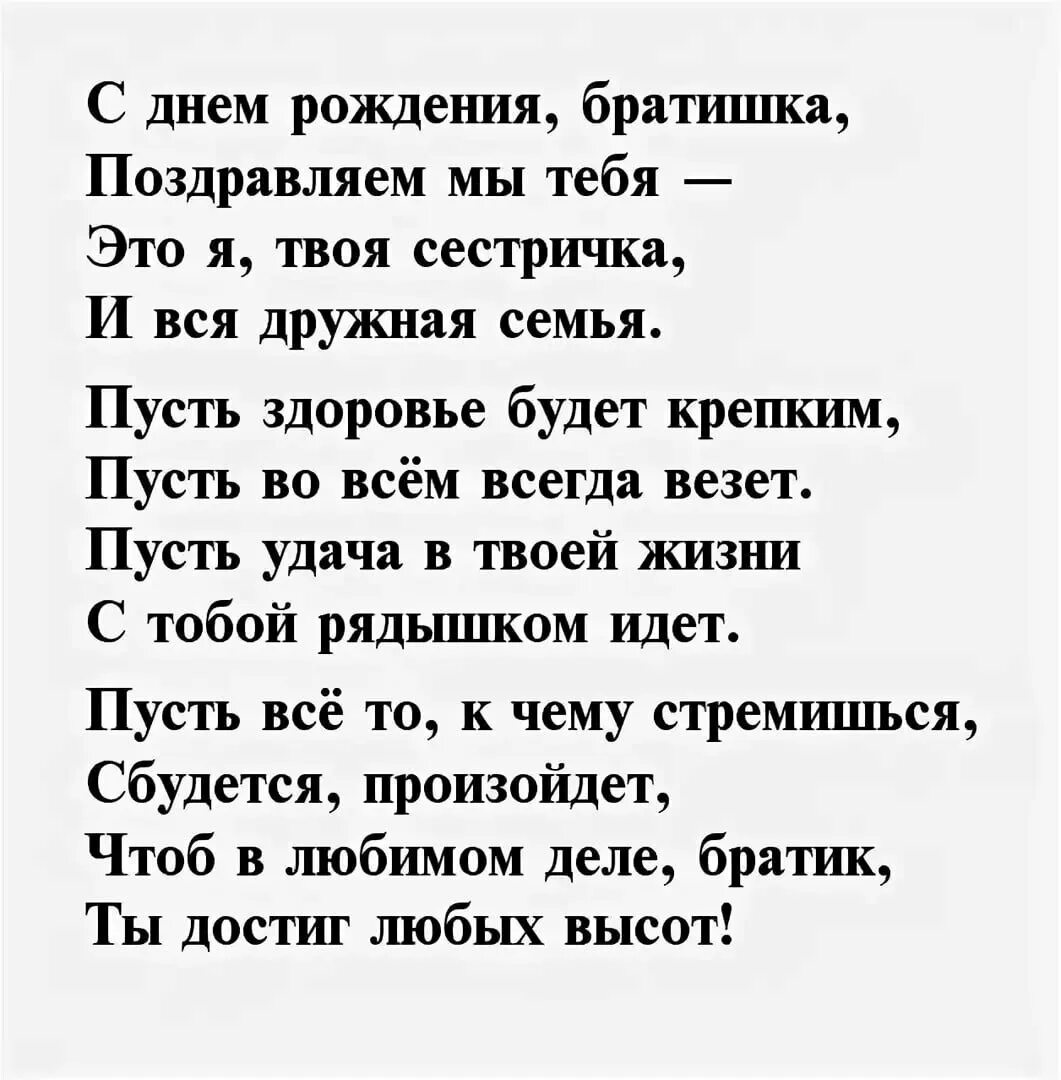 С днем рождения, братишка,
Поздравляем мы тебя —
Это я, твоя сестричка,
И вся дружная семья.

Пусть здоровье будет крепким,
Пусть во всём всегда везет.
Пусть удача в твоей жизни
С тобой рядышком идет.

Пусть всё то, к чему стремишься,
Сбудется, произойдет,
Чтоб в любимом деле, братик,
Ты достиг любых высот!